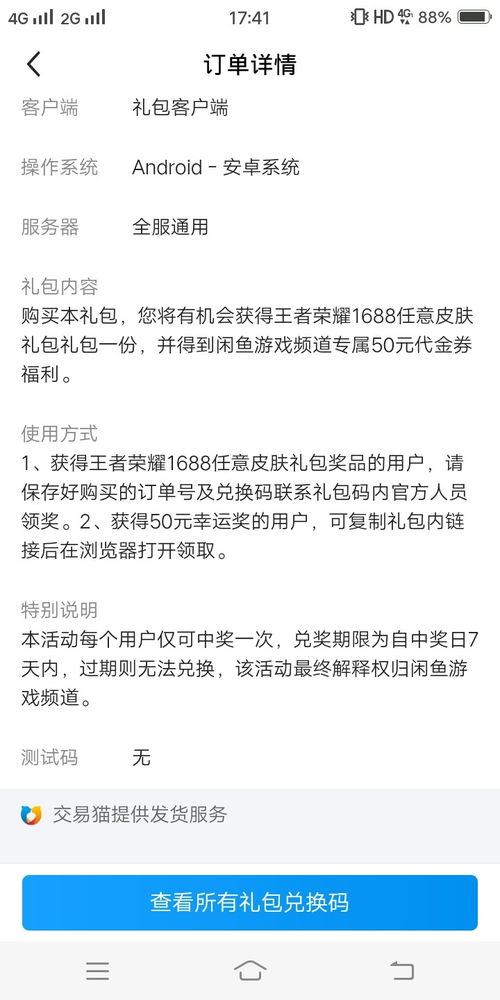 4G 2G 17:41 HD 4G 88%

订单详情

客户端 礼包客户端

操作系统 Android - 安卓系统

服务器 全服通用

礼包内容
购买本礼包，您将有机会获得王者荣耀1688任意皮肤礼包礼包一份，并得到闲鱼游戏频道专属50元代金券福利。

使用方式
1、获得王者荣耀1688任意皮肤礼包奖品的用户，请保存好购买的订单号及兑换码联系礼包码内官方人员领奖。2、获得50元幸运奖的用户，可复制礼包内链接后在浏览器打开领取。

特别说明
本活动每个用户仅可中奖一次，兑奖期限为自中奖日7天内，过期则无法兑换，该活动最终解释权归闲鱼游戏频道。

测试码 无

交易猫提供发货服务

查看所有礼包兑换码